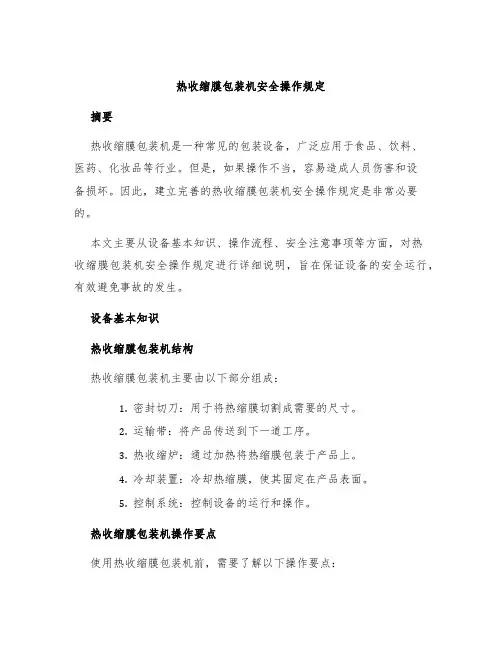 热收缩膜包装机安全操作规定

摘要

热收缩膜包装机是一种常见的包装设备，广泛应用于食品、饮料、医药、化妆品等行业。但是，如果操作不当，容易造成人员伤害和设备损坏。因此，建立完善的热收缩膜包装机安全操作规定是非常必要的。

本文主要从设备基本知识、操作流程、安全注意事项等方面，对热收缩膜包装机安全操作规定进行详细说明，旨在保证设备的安全运行，有效避免事故的发生。

设备基本知识

热收缩膜包装机结构

热收缩膜包装机主要由以下部分组成：

1. 密封切刀：用于将热缩膜切割成需要的尺寸。
2. 运输带：将产品传送到下一道工序。
3. 热收缩炉：通过加热将热缩膜包装于产品上。
4. 冷却装置：冷却热缩膜，使其固定在产品表面。
5. 控制系统：控制设备的运行和操作。

热收缩膜包装机操作要点

使用热收缩膜包装机前，需要了解以下操作要点：